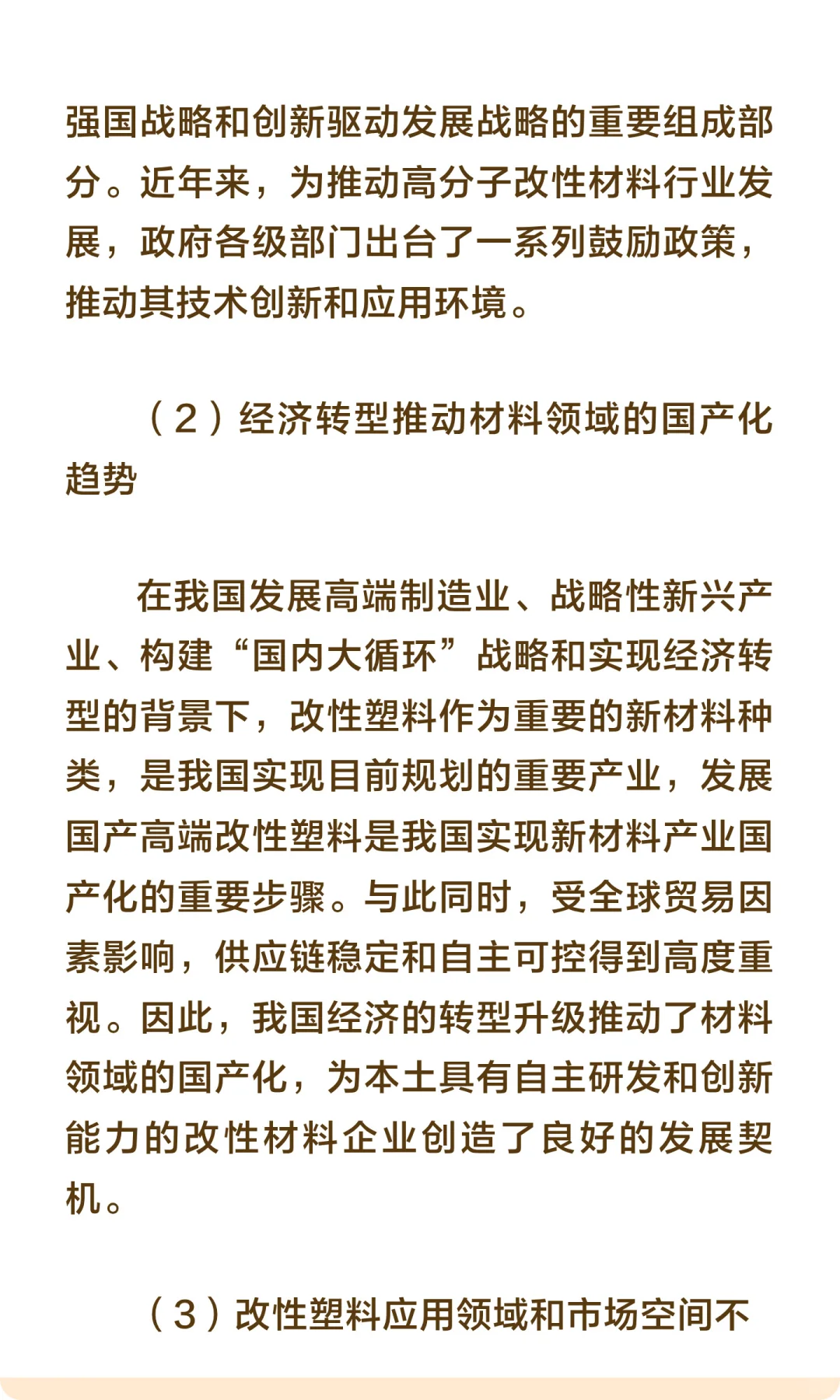 强国战略和创新驱动发展战略的重要组成部分。近年来，为推动高分子改性材料行业发展，政府各级部门出台了一系列鼓励政策，推动其技术创新和应用环境。

（2）经济转型推动材料领域的国产化趋势

在我国发展高端制造业、战略性新兴产业、构建“国内大循环”战略和实现经济转型的背景下，改性塑料作为重要的新材料种类，是我国实现目前规划的重要产业，发展国产高端改性塑料是我国实现新材料产业国产化的重要步骤。与此同时，受全球贸易因素影响，供应链稳定和自主可控得到高度重视。因此，我国经济的转型升级推动了材料领域的国产化，为本土具有自主研发和创新能力的改性材料企业创造了良好的发展契机。

（3）改性塑料应用领域和市场空间不